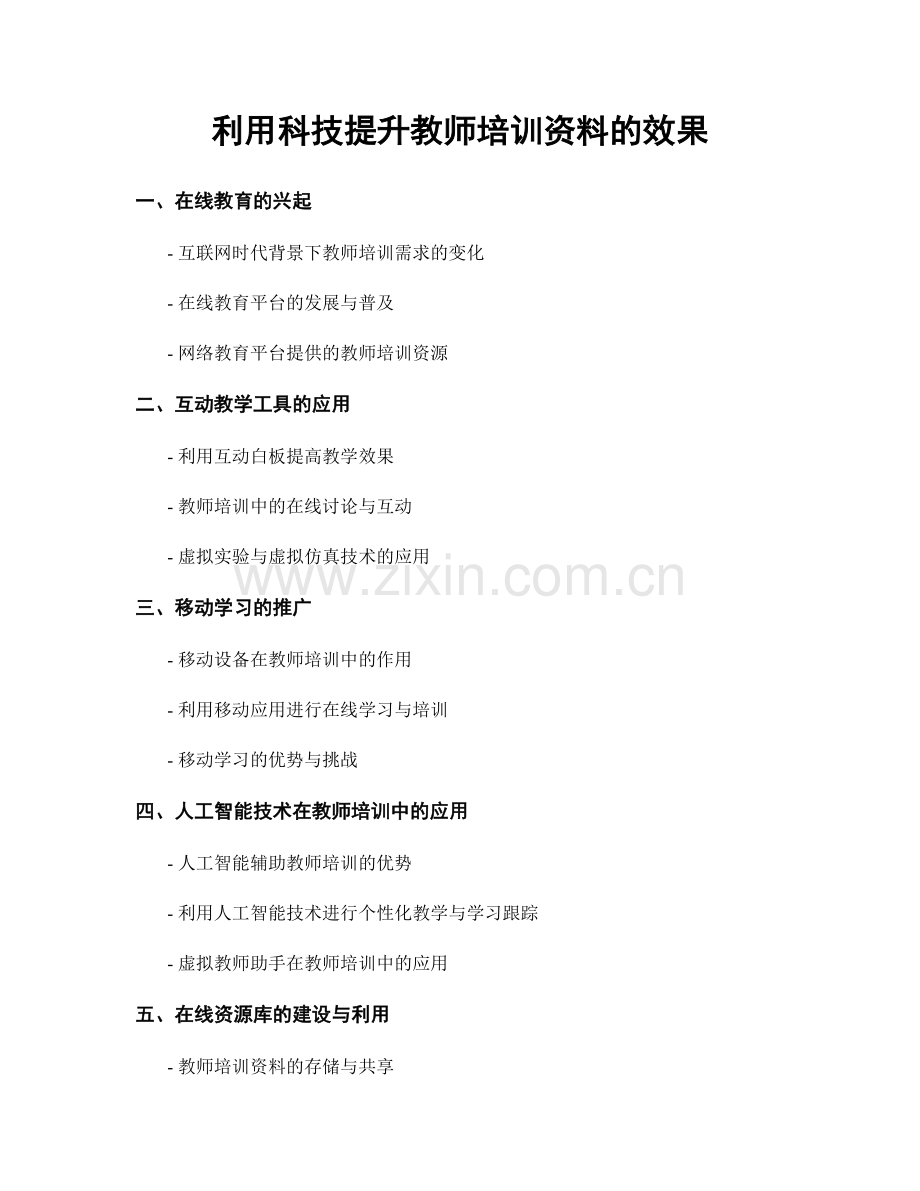 利用科技提升教师培训资料的效果

一、在线教育的兴起

- 互联网时代背景下教师培训需求的变化

- 在线教育平台的发展与普及

- 网络教育平台提供的教师培训资源

二、互动教学工具的应用

- 利用互动白板提高教学效果

- 教师培训中的在线讨论与互动

- 虚拟实验与虚拟仿真技术的应用

www.zixin.com.cn

三、移动学习的推广

- 移动设备在教师培训中的作用

- 利用移动应用进行在线学习与培训

- 移动学习的优势与挑战

四、人工智能技术在教师培训中的应用

- 人工智能辅助教师培训的优势

- 利用人工智能技术进行个性化教学与学习跟踪

- 虚拟教师助手在教师培训中的应用

五、在线资源库的建设与利用

- 教师培训资料的存储与共享